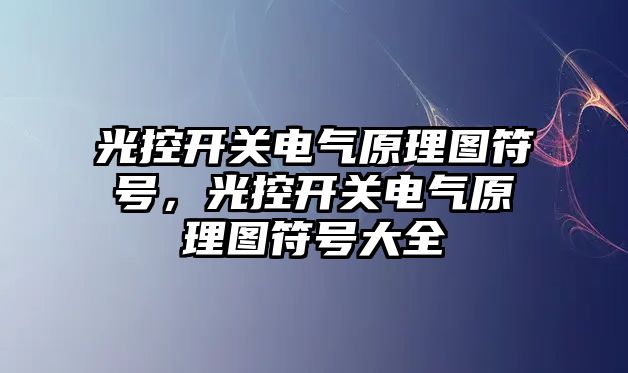 光控开关电气原理图符号，光控开关电气原理图符号大全